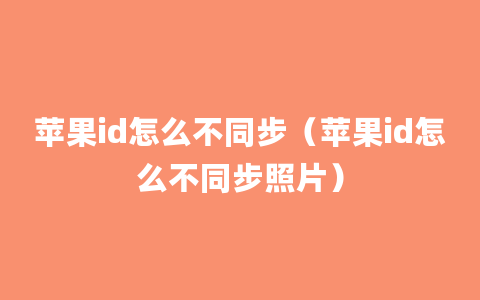 苹果id怎么不同步（苹果id怎么不同步照片）